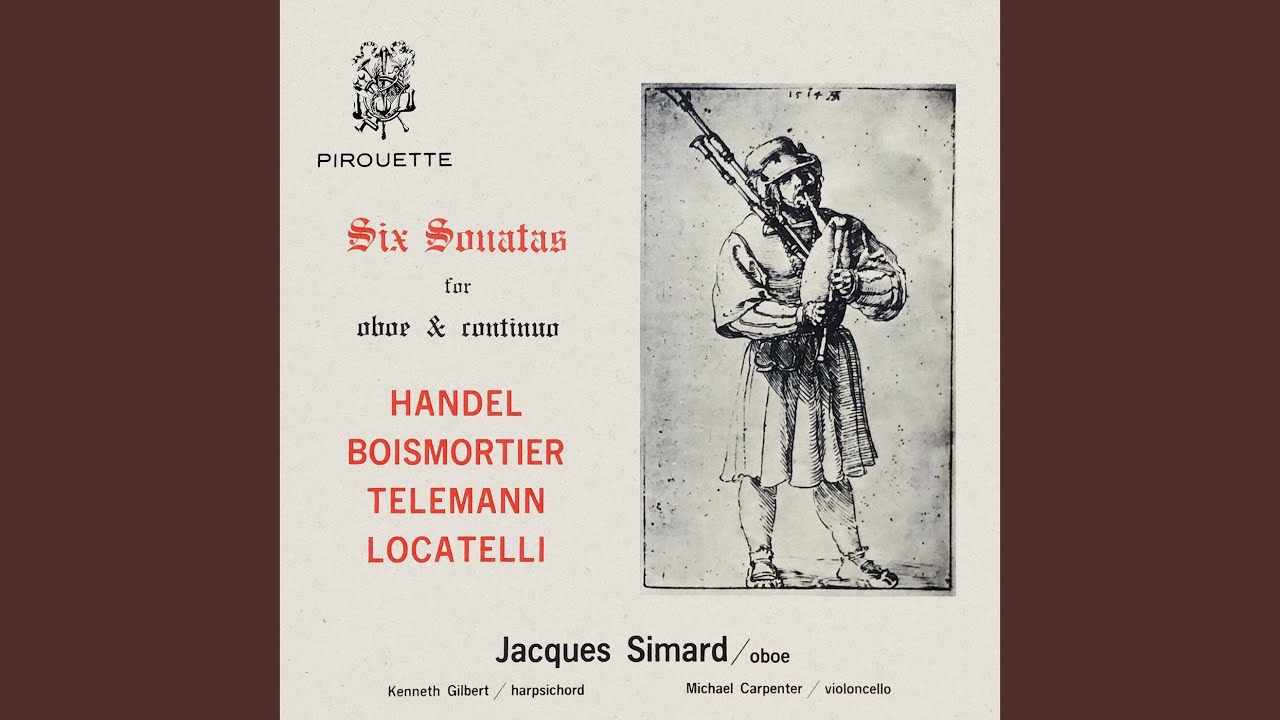 PIROUETTE

Six Sonatas
for
oboe & continuo

HANDEL
BOISMORTIER
TELEMANN
LOCATELLI

1514

Jacques Simard / oboe

Kenneth Gilbert / harpsichord

Michael Carpenter / violoncello